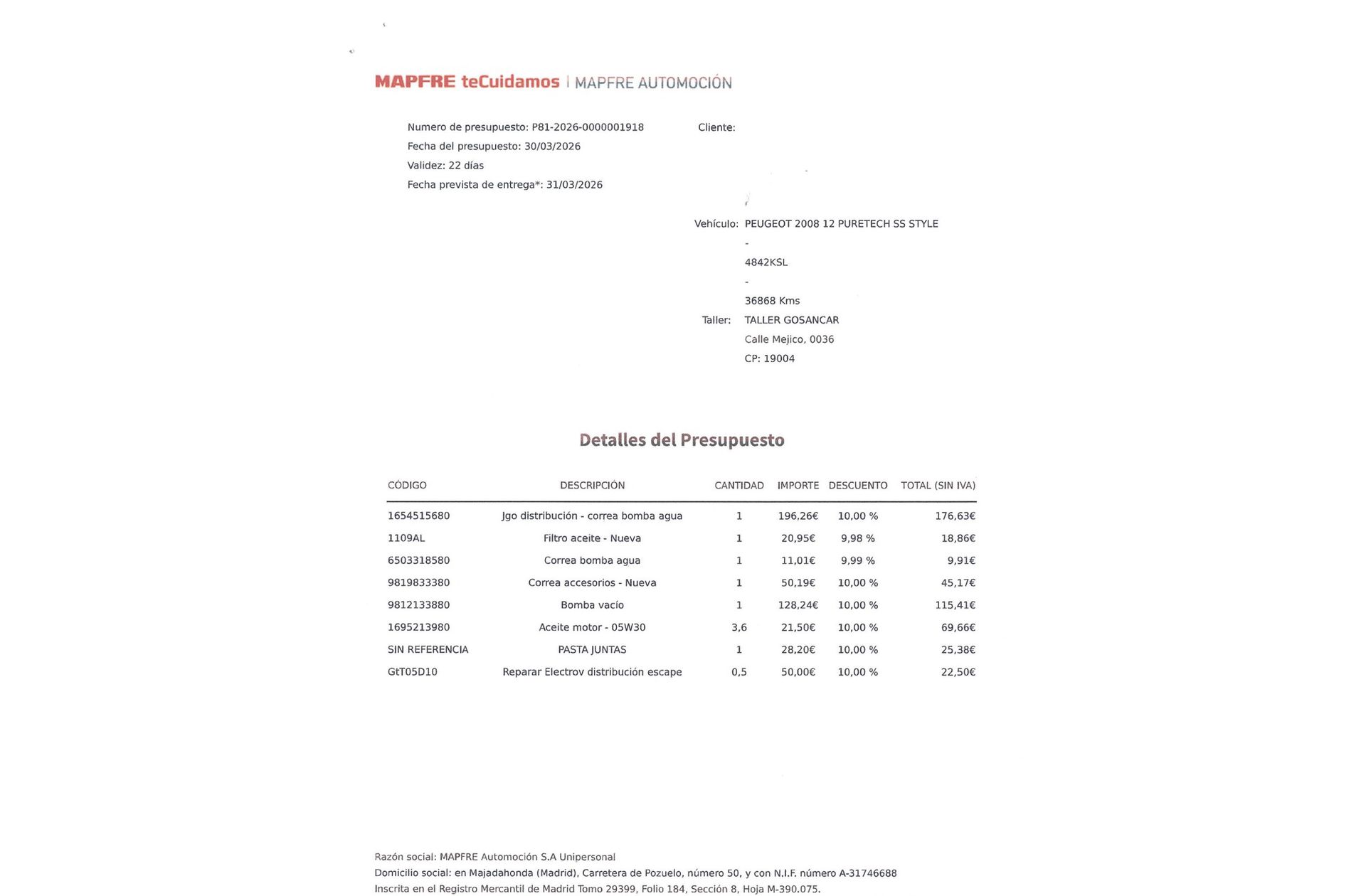 MAPFRE teCuidamos | MAPFRE AUTOMOCIÓN

Numero de presupuesto: P81-2026-0000001918
Fecha del presupuesto: 30/03/2026
Validez: 22 días
Fecha prevista de entrega*: 31/03/2026

Cliente:

Vehículo: PEUGEOT 2008 12 PURETECH SS STYLE
-
4842KSL
-
36868 Kms
Taller: TALLER GOSANCAR
Calle Mejico, 0036
CP: 19004

Detalles del Presupuesto

| CÓDIGO | DESCRIPCIÓN | CANTIDAD | IMPORTE | DESCUENTO | TOTAL (SIN IVA) |
|---|---|---|---|---|---|
| 1654515680 | Jgo distribución - correa bomba agua | 1 | 196,26€ | 10,00 % | 176,63€ |
| 1109AL | Filtro aceite - Nueva | 1 | 20,95€ | 9,98 % | 18,86€ |
| 6503318580 | Correa bomba agua | 1 | 11,01€ | 9,99 % | 9,91€ |
| 9819833380 | Correa accesorios - Nueva | 1 | 50,19€ | 10,00 % | 45,17€ |
| 9812133880 | Bomba vacío | 1 | 128,24€ | 10,00 % | 115,41€ |
| 1695213980 | Aceite motor - 05W30 | 3,6 | 21,50€ | 10,00 % | 69,66€ |
| SIN REFERENCIA | PASTA JUNTAS | 1 | 28,20€ | 10,00 % | 25,38€ |
| GtT05D10 | Reparar Electrov distribución escape | 0,5 | 50,00€ | 10,00 % | 22,50€ |

Razón social: MAPFRE Automoción S.A Unipersonal
Domicilio social: en Majadahonda (Madrid), Carretera de Pozuelo, número 50, y con N.I.F. número A-31746688
Inscrita en el Registro Mercantil de Madrid Tomo 29399, Folio 184, Sección 8, Hoja M-390.075.